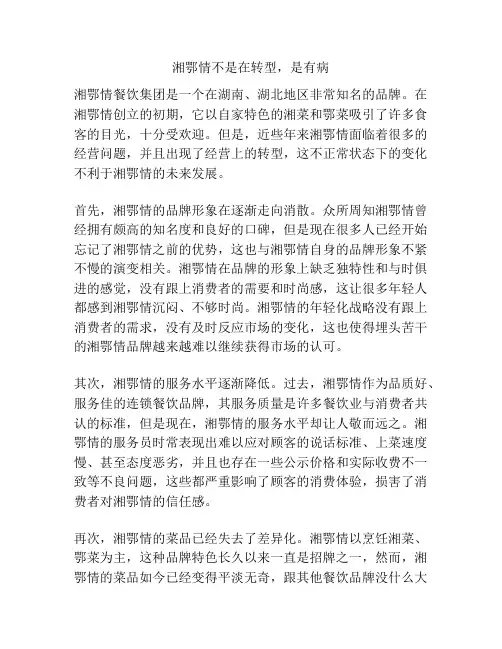 湘鄂情不是在转型，是有病

湘鄂情餐饮集团是一个在湖南、湖北地区非常知名的品牌。在湘鄂情创立的初期，它以自家特色的湘菜和鄂菜吸引了许多食客的目光，十分受欢迎。但是，近些年来湘鄂情面临着很多的经营问题，并且出现了经营上的转型，这不正常状态下的变化不利于湘鄂情的未来发展。

首先，湘鄂情的品牌形象在逐渐走向消散。众所周知湘鄂情曾经拥有颇高的知名度和良好的口碑，但是现在很多人已经开始忘记了湘鄂情之前的优势，这也与湘鄂情自身的品牌形象不紧不慢的演变相关。湘鄂情在品牌的形象上缺乏独特性和与时俱进的感觉，没有跟上消费者的需要和时尚感，这让很多年轻人都感到湘鄂情沉闷、不够时尚。湘鄂情的年轻化战略没有跟上消费者的需求，没有及时反应市场的变化，这也使得埋头苦干的湘鄂情品牌越来越难以继续获得市场的认可。

其次，湘鄂情的服务水平逐渐降低。过去，湘鄂情作为品质好、服务佳的连锁餐饮品牌，其服务质量是许多餐饮业与消费者共认的标准，但是现在，湘鄂情的服务水平却让人敬而远之。湘鄂情的服务员时常表现出难以应对顾客的说话标准、上菜速度慢、甚至态度恶劣，并且也存在一些公示价格和实际收费不一致等不良问题，这些都严重影响了顾客的消费体验，损害了消费者对湘鄂情的信任感。

再次，湘鄂情的菜品已经失去了差异化。湘鄂情以烹饪湘菜、鄂菜为主，这种品牌特色长久以来一直是招牌之一，然而，湘鄂情的菜品如今已经变得平淡无奇，跟其他餐饮品牌没什么大